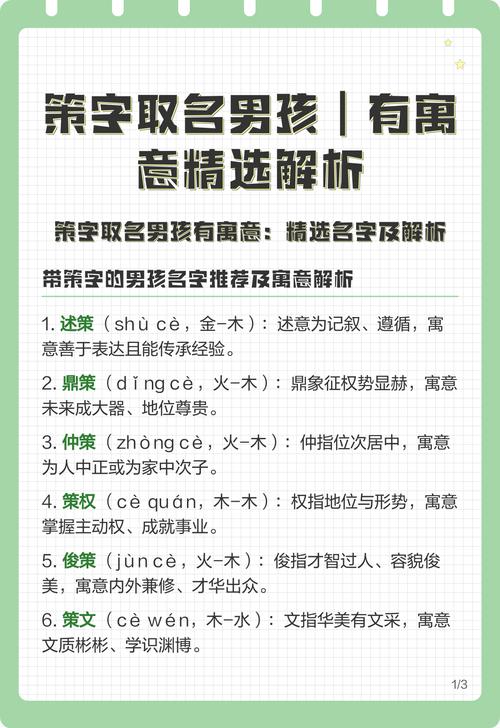 策字取名男孩｜有寓意精选解析

策字取名男孩有寓意：精选名字及解析

带策字的男孩名字推荐及寓意解析

1. 述策（shù cè，金-木）：述意为记叙、遵循，寓意善于表达且能传承经验。

2. 鼎策（dǐng cè，火-木）：鼎象征权势显赫，寓意未来成大器、地位尊贵。

3. 仲策（zhòng cè，火-木）：仲指位次居中，寓意为人中正或为家中次子。

4. 策权（cè quán，木-木）：权指地位与形势，寓意掌握主动权、成就事业。

5. 俊策（jùn cè，火-木）：俊指才智过人、容貌俊美，寓意内外兼修、才华出众。

6. 策文（cè wén，木-水）：文指华美有文采，寓意文质彬彬、学识渊博。

1/3